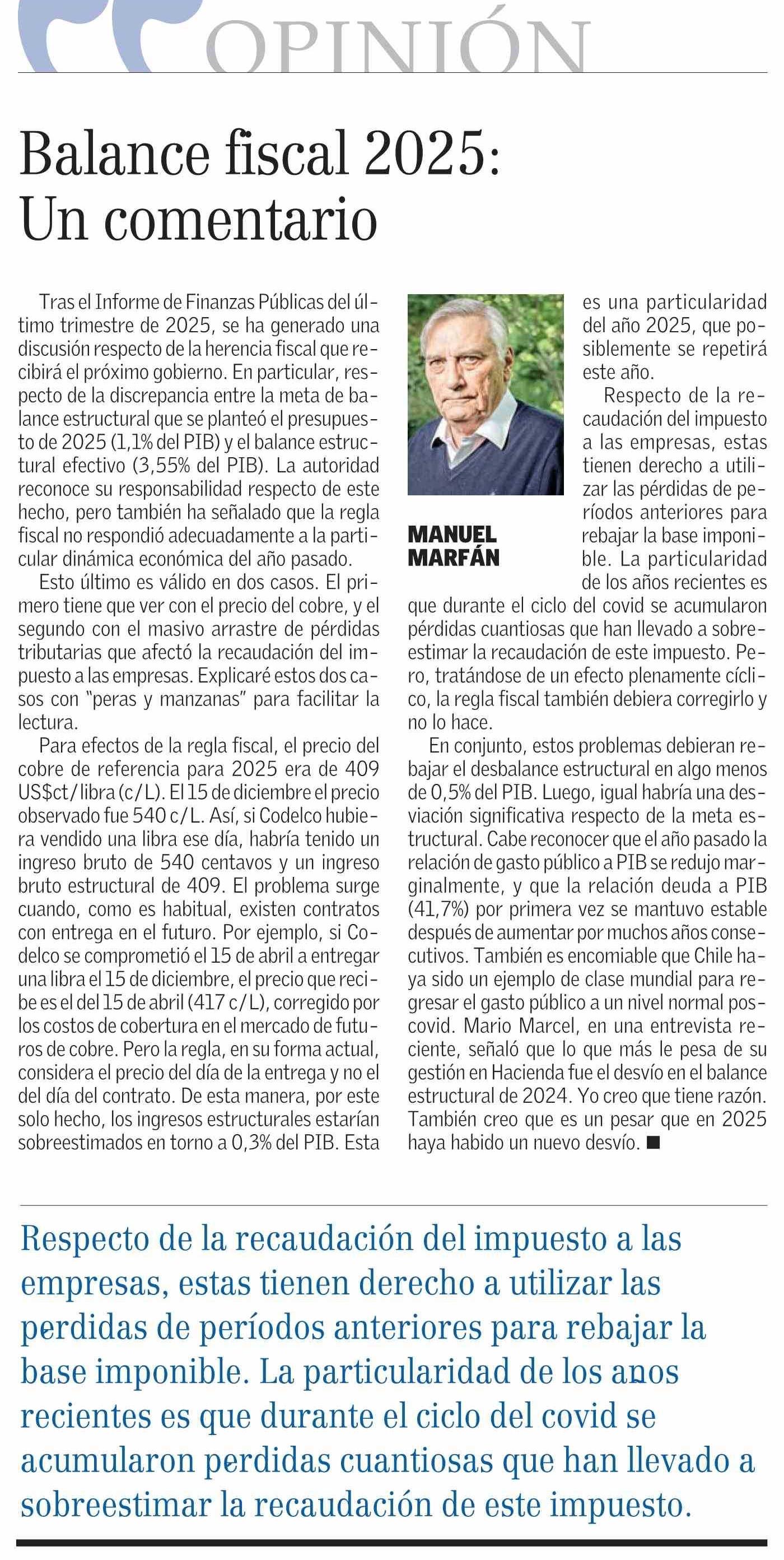 OPINIÓN

Balance fiscal 2025: Un comentario

Tras el Informe de Finanzas Públicas del último trimestre de 2025, se ha generado una discusión respecto de la herencia fiscal que recibirá el próximo gobierno. En particular, respecto de la discrepancia entre la meta de balance estructural que se planteó el presupuesto de 2025 (1,1% del PIB) y el balance estructural efectivo (3,55% del PIB). La autoridad reconoce su responsabilidad respecto de este hecho, pero también ha señalado que la regla fiscal no respondió adecuadamente a la particular dinámica económica del año pasado.

Esto último es válido en dos casos. El primero tiene que ver con el precio del cobre, y el segundo con el masivo arrastre de pérdidas tributarias que afectó la recaudación del impuesto a las empresas. Explicaré estos dos casos con "peras y manzanas" para facilitar la lectura.

Para efectos de la regla fiscal, el precio del cobre de referencia para 2025 era de 409 US$ct/libra (c/L). El 15 de diciembre el precio observado fue 540 c/L. Así, si Codelco hubiera vendido una libra ese día, habría tenido un ingreso bruto de 540 centavos y un ingreso bruto estructural de 409. El problema surge cuando, como es habitual, existen contratos con entrega en el futuro. Por ejemplo, si Codelco se comprometió el 15 de abril a entregar una libra el 15 de diciembre, el precio que recibe es el del 15 de abril (417 c/L), corregido por los costos de cobertura en el mercado de futuros de cobre. Pero la regla, en su forma actual, considera el precio del día de la entrega y no el del día del contrato. De esta manera, por este solo hecho, los ingresos estructurales estarían sobreestimados en torno a 0,3% del PIB. Esta

MANUEL MARFÁN

es una particularidad del año 2025, que posiblemente se repetirá este año.

Respecto de la recaudación del impuesto a las empresas, estas tienen derecho a utilizar las pérdidas de períodos anteriores para rebajar la base imponible. La particularidad de los años recientes es que durante el ciclo del covid se acumularon pérdidas cuantiosas que han llevado a sobreestimar la recaudación de este impuesto. Pero, tratándose de un efecto plenamente cíclico, la regla fiscal también debiera corregirlo y no lo hace.

En conjunto, estos problemas debieran rebajar el desbalance estructural en algo menos de 0,5% del PIB. Luego, igual habría una desviación significativa respecto de la meta estructural. Cabe reconocer que el año pasado la relación de gasto público a PIB se redujo marginalmente, y que la relación deuda a PIB (41,7%) por primera vez se mantuvo estable después de aumentar por muchos años consecutivos. También es encomiable que Chile haya sido un ejemplo de clase mundial para regresar el gasto público a un nivel normal poscovid. Mario Marcel, en una entrevista reciente, señaló que lo que más le pesa de su gestión en Hacienda fue el desvío en el balance estructural de 2024. Yo creo que tiene razón. También creo que es un pesar que en 2025 haya habido un nuevo desvío. ■

Respecto de la recaudación del impuesto a las empresas, estas tienen derecho a utilizar las perdidas de períodos anteriores para rebajar la base imponible. La particularidad de los anos recientes es que durante el ciclo del covid se acumularon perdidas cuantiosas que han llevado a sobreestimar la recaudación de este impuesto.